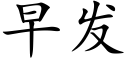 早发